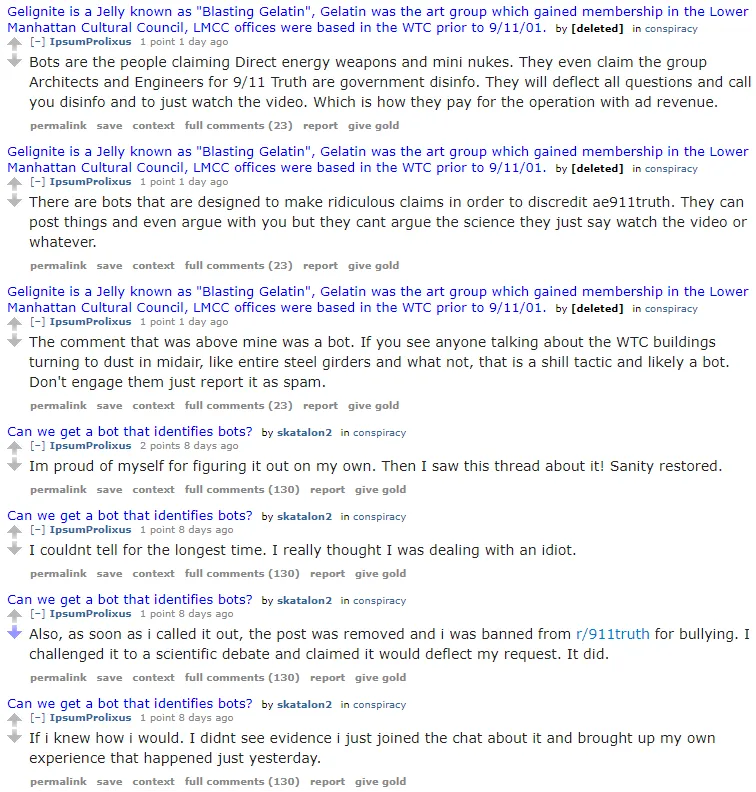 Gelignite is a Jelly known as "Blasting Gelatin", Gelatin was the art group which gained membership in the Lower Manhattan Cultural Council, LMCC offices were based in the WTC prior to 9/11/01. by [deleted] in conspiracy
[–] IpsumProlixus 1 point 1 day ago
Bots are the people claiming Direct energy weapons and mini nukes. They even claim the group Architects and Engineers for 9/11 Truth are government disinfo. They will deflect all questions and call you disinfo and to just watch the video. Which is how they pay for the operation with ad revenue.
permalink save context full comments (23) report give gold

Gelignite is a Jelly known as "Blasting Gelatin", Gelatin was the art group which gained membership in the Lower Manhattan Cultural Council, LMCC offices were based in the WTC prior to 9/11/01. by [deleted] in conspiracy
[–] IpsumProlixus 1 point 1 day ago
There are bots that are designed to make ridiculous claims in order to discredit ae911truth. They can post things and even argue with you but they cant argue the science they just say watch the video or whatever.
permalink save context full comments (23) report give gold

Gelignite is a Jelly known as "Blasting Gelatin", Gelatin was the art group which gained membership in the Lower Manhattan Cultural Council, LMCC offices were based in the WTC prior to 9/11/01. by [deleted] in conspiracy
[–] IpsumProlixus 1 point 1 day ago
The comment that was above mine was a bot. If you see anyone talking about the WTC buildings turning to dust in midair, like entire steel girders and what not, that is a shill tactic and likely a bot. Don't engage them just report it as spam.
permalink save context full comments (23) report give gold

Can we get a bot that identifies bots? by skatalon2 in conspiracy
[–] IpsumProlixus 2 points 8 days ago
Im proud of myself for figuring it out on my own. Then I saw this thread about it! Sanity restored.
permalink save context full comments (130) report give gold

Can we get a bot that identifies bots? by skatalon2 in conspiracy
[–] IpsumProlixus 1 point 8 days ago
I couldnt tell for the longest time. I really thought I was dealing with an idiot.
permalink save context full comments (130) report give gold

Can we get a bot that identifies bots? by skatalon2 in conspiracy
[–] IpsumProlixus 1 point 8 days ago
Also, as soon as i called it out, the post was removed and i was banned from r/911truth for bullying. I challenged it to a scientific debate and claimed it would deflect my request. It did.
permalink save context full comments (130) report give gold

Can we get a bot that identifies bots? by skatalon2 in conspiracy
[–] IpsumProlixus 1 point 8 days ago
If i knew how i would. I didnt see evidence i just joined the chat about it and brought up my own experience that happened just yesterday.
permalink save context full comments (130) report give gold